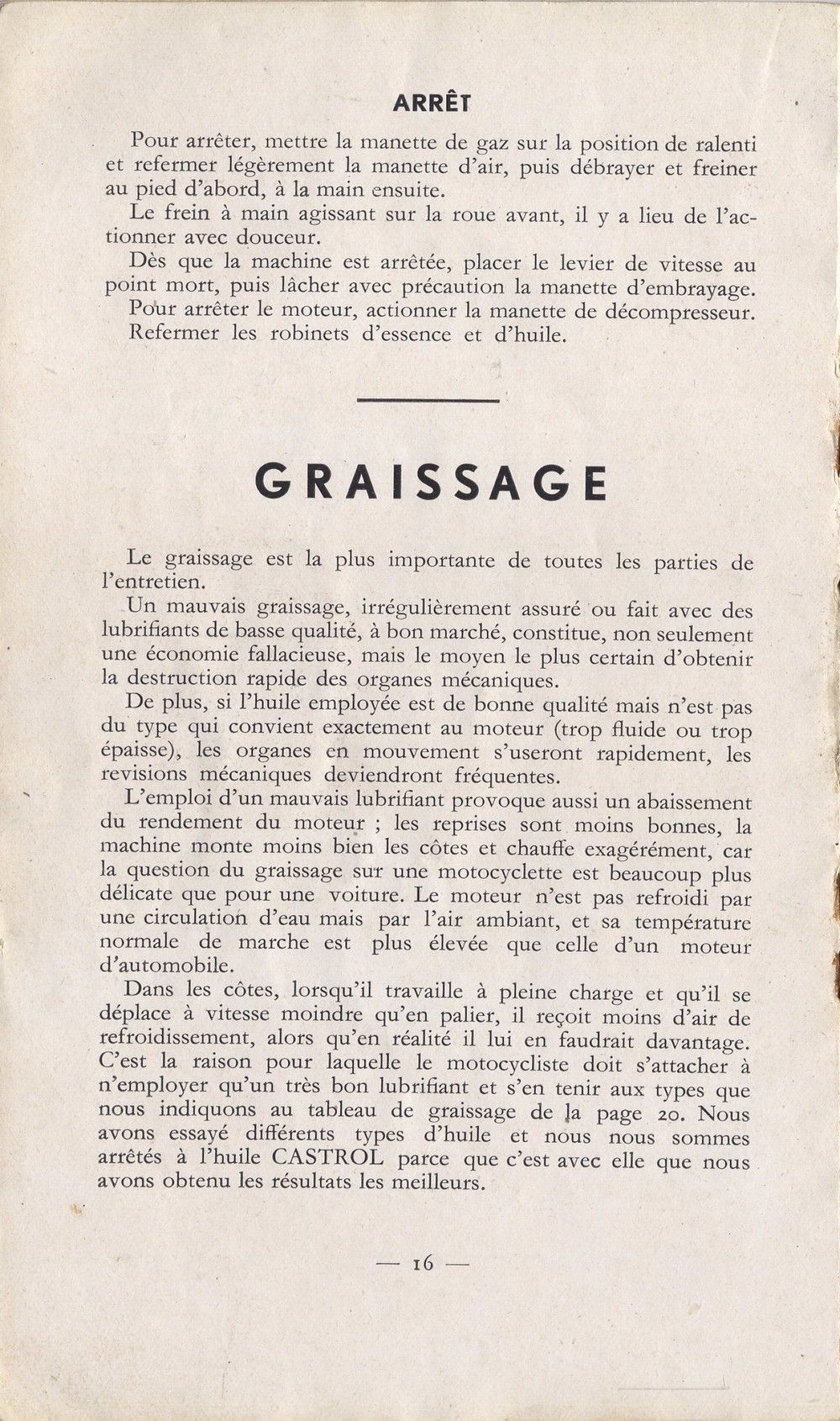 ARRÊT

Pour arrêter, mettre la manette de gaz sur la position de ralenti et refermer légèrement la manette d'air, puis débrayer et freiner au pied d'abord, à la main ensuite.

Le frein à main agissant sur la roue avant, il y a lieu de l'actionner avec douceur.

Dès que la machine est arrêtée, placer le levier de vitesse au point mort, puis lâcher avec précaution la manette d'embrayage.

Pour arrêter le moteur, actionner la manette de décompresseur.

Refermer les robinets d'essence et d'huile.

GRAISSAGE

Le graissage est la plus importante de toutes les parties de l'entretien.

Un mauvais graissage, irrégulièrement assuré ou fait avec des lubrifiants de basse qualité, à bon marché, constitue, non seulement une économie fallacieuse, mais le moyen le plus certain d'obtenir la destruction rapide des organes mécaniques.

De plus, si l'huile employée est de bonne qualité mais n'est pas du type qui convient exactement au moteur (trop fluide ou trop épaisse), les organes en mouvement s'useront rapidement, les revisions mécaniques deviendront fréquentes.

L'emploi d'un mauvais lubrifiant provoque aussi un abaissement du rendement du moteur ; les reprises sont moins bonnes, la machine monte moins bien les côtes et chauffe exagérément, car la question du graissage sur une motocyclette est beaucoup plus délicate que pour une voiture. Le moteur n'est pas refroidi par une circulation d'eau mais par l'air ambiant, et sa température normale de marche est plus élevée que celle d'un moteur d'automobile.

Dans les côtes, lorsqu'il travaille à pleine charge et qu'il se déplace à vitesse moindre qu'en palier, il reçoit moins d'air de refroidissement, alors qu'en réalité il lui en faudrait davantage. C'est la raison pour laquelle le motocycliste doit s'attacher à n'employer qu'un très bon lubrifiant et s'en tenir aux types que nous indiquons au tableau de graissage de la page 20. Nous avons essayé différents types d'huile et nous nous sommes arrêtés à l'huile CASTROL parce que c'est avec elle que nous avons obtenu les résultats les meilleurs.

— 16 —